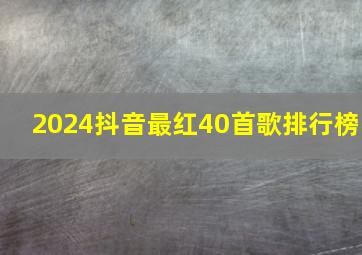 2024抖音最红40首歌排行榜